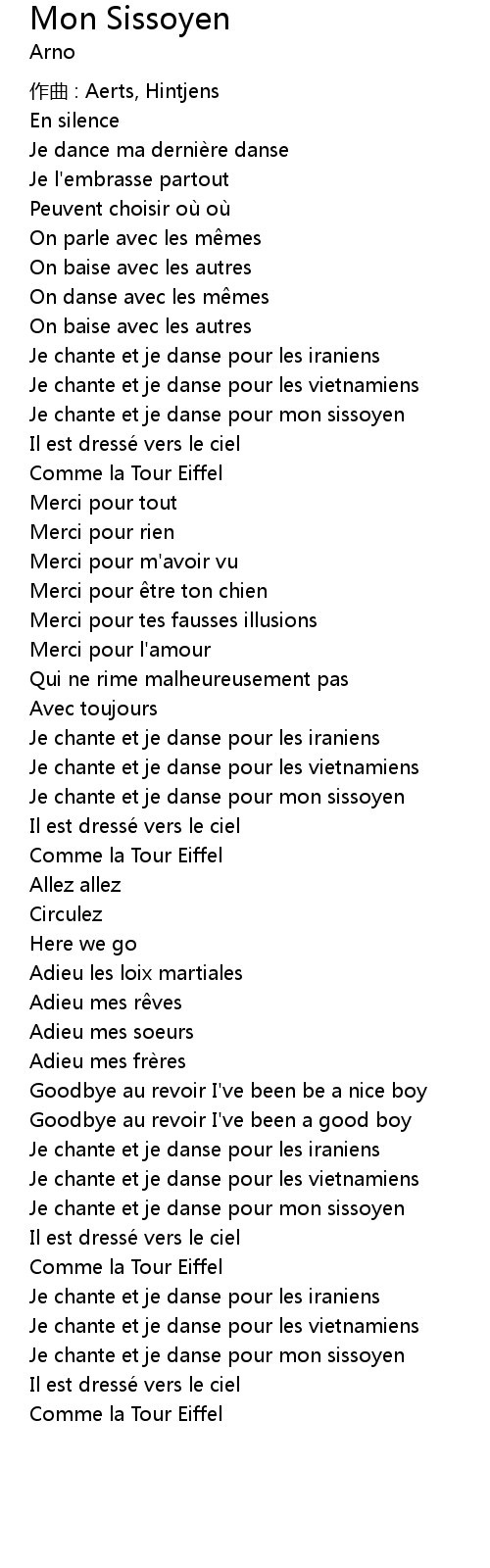 Mon Sissoyen
Arno

作曲 : Aerts, Hintjens
En silence
Je dance ma dernière danse
Je l'embrasse partout
Peuvent choisir où où
On parle avec les mêmes
On baise avec les autres
On danse avec les mêmes
On baise avec les autres
Je chante et je danse pour les iraniens
Je chante et je danse pour les vietnamiens
Je chante et je danse pour mon sissoyen
Il est dressé vers le ciel
Comme la Tour Eiffel
Merci pour tout
Merci pour rien
Merci pour m'avoir vu
Merci pour être ton chien
Merci pour tes fausses illusions
Merci pour l'amour
Qui ne rime malheureusement pas
Avec toujours
Je chante et je danse pour les iraniens
Je chante et je danse pour les vietnamiens
Je chante et je danse pour mon sissoyen
Il est dressé vers le ciel
Comme la Tour Eiffel
Allez allez
Circulez
Here we go
Adieu les loix martiales
Adieu mes rêves
Adieu mes soeurs
Adieu mes frères
Goodbye au revoir I've been be a nice boy
Goodbye au revoir I've been a good boy
Je chante et je danse pour les iraniens
Je chante et je danse pour les vietnamiens
Je chante et je danse pour mon sissoyen
Il est dressé vers le ciel
Comme la Tour Eiffel
Je chante et je danse pour les iraniens
Je chante et je danse pour les vietnamiens
Je chante et je danse pour mon sissoyen
Il est dressé vers le ciel
Comme la Tour Eiffel